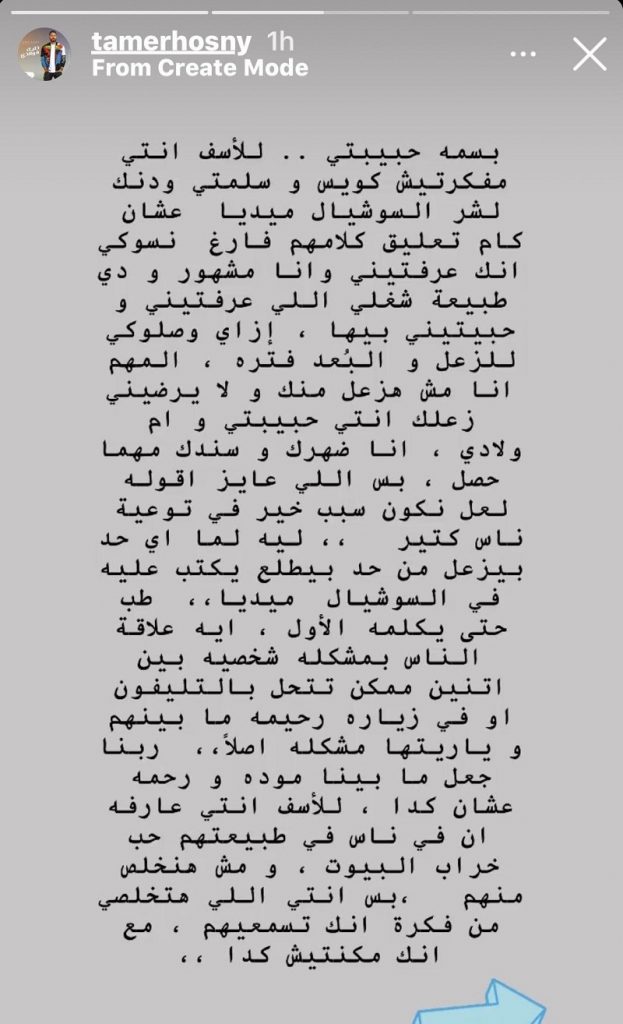 tamerhosny 1h
From Create Mode

بسمه حبيبتي .. للأسف انتي مفكرتيش كويس و سلمتي ودنك لشر السوشيال ميديا عشان كام تعليق كلامهم فارغ نسوكي انك عرفتيني وانا مشهور و دي طبيعة شغلي اللي عرفتيني و حبيتيني بيها ، إزاي وصلوكي للزعل و البُعد فتره ، المهم انا مش هزعل منك و لا يرضيني زعلك انتي حبيبتي و ام ولادي ، انا ضهرك و سندك مهما حصل ، بس اللي عايز اقوله لعل نكون سبب خير في توعية ناس كتير ،، ليه لما اي حد بيزعل من حد بيطلع يكتب عليه في السوشيال ميديا،، طب حتى يكلمه الأول ، ايه علاقة الناس بمشكله شخصيه بين اتنين ممكن تتحل بالتليفون او في زياره رحيمه ما بينهم و ياريتها مشكله اصلاً،، ربنا جعل ما بينا موده و رحمه عشان كدا ، للأسف انتي عارفه ان في ناس في طبيعتهم حب خراب البيوت ، و مش هنخلص منهم ،بس انتي اللي هتخلصي من فكرة انك تسمعيهم ، مع انك مكنتيش كدا ،،